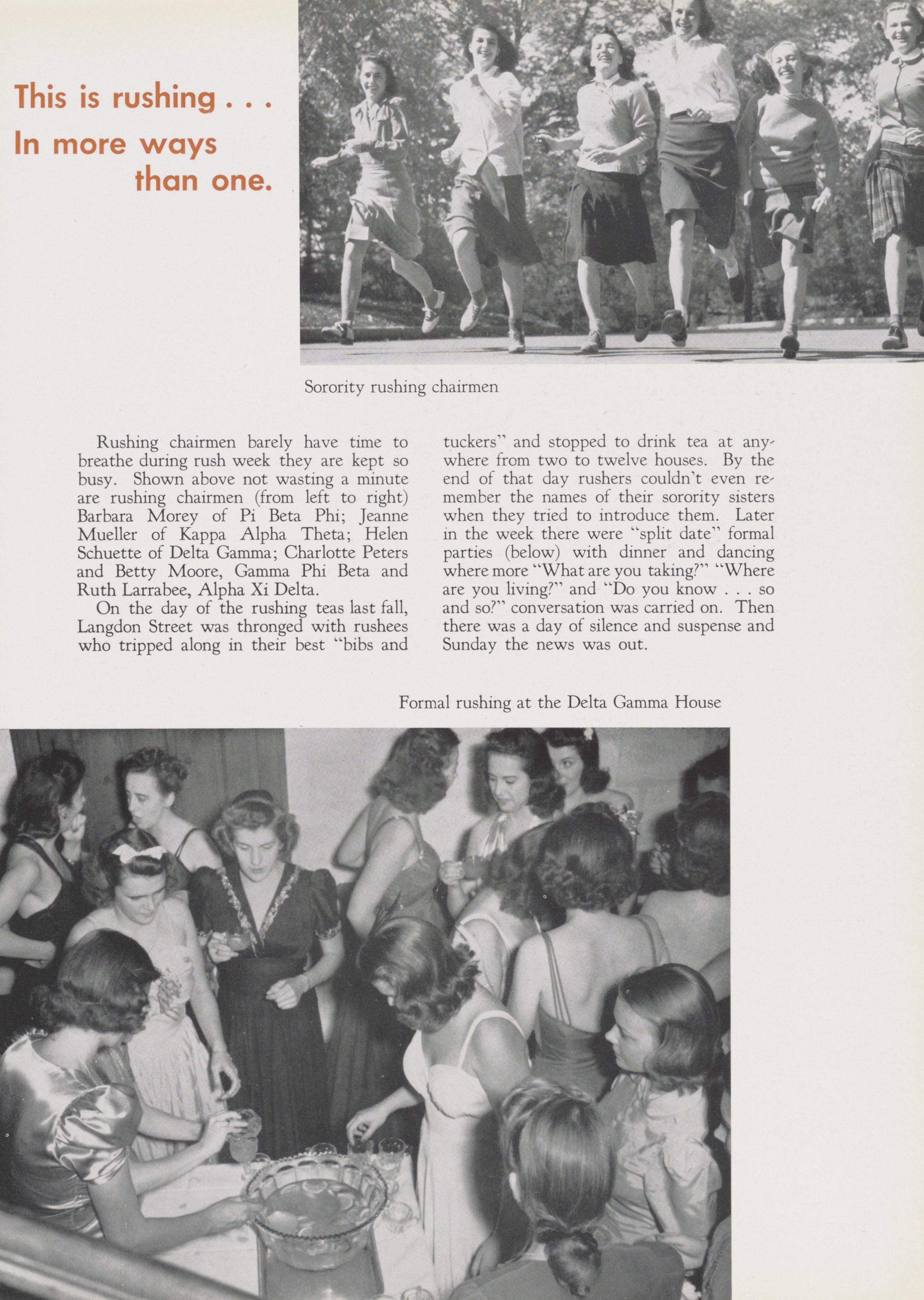 This is rushing . . .
In more ways than one.

Sorority rushing chairmen

Rushing chairmen barely have time to breathe during rush week they are kept so busy. Shown above not wasting a minute are rushing chairmen (from left to right) Barbara Morey of Pi Beta Phi; Jeanne Mueller of Kappa Alpha Theta; Helen Schuette of Delta Gamma; Charlotte Peters and Betty Moore, Gamma Phi Beta and Ruth Larrabee, Alpha Xi Delta.

On the day of the rushing teas last fall, Langdon Street was thronged with rushees who tripped along in their best "bibs and tuckers" and stopped to drink tea at anywhere from two to twelve houses. By the end of that day rushers couldn't even remember the names of their sorority sisters when they tried to introduce them. Later in the week there were "split date" formal parties (below) with dinner and dancing where more "What are you taking?" "Where are you living?" and "Do you know . . . so and so?" conversation was carried on. Then there was a day of silence and suspense and Sunday the news was out.

Formal rushing at the Delta Gamma House